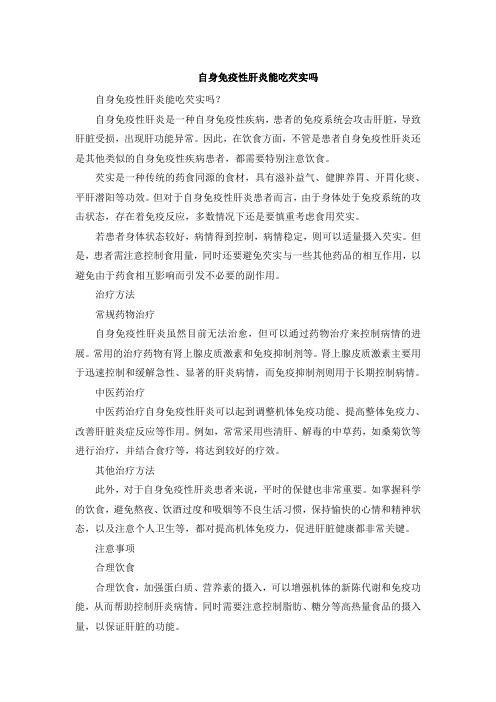 自身免疫性肝炎能吃芡实吗

自身免疫性肝炎能吃芡实吗？

自身免疫性肝炎是一种自身免疫性疾病，患者的免疫系统会攻击肝脏，导致肝脏受损，出现肝功能异常。因此，在饮食方面，不管是患者自身免疫性肝炎还是其他类似的自身免疫性疾病患者，都需要特别注意饮食。

芡实是一种传统的药食同源的食材，具有滋补益气、健脾养胃、开胃化痰、平肝潜阳等功效。但对于自身免疫性肝炎患者而言，由于身体处于免疫系统的攻击状态，存在着免疫反应，多数情况下还是要慎重考虑食用芡实。

若患者身体状态较好，病情得到控制，病情稳定，则可以适量摄入芡实。但是，患者需注意控制食用量，同时还要避免芡实与一些其他药品的相互作用，以避免由于药食相互影响而引发不必要的副作用。

治疗方法

常规药物治疗

自身免疫性肝炎虽然目前无法治愈，但可以通过药物治疗来控制病情的进展。常用的治疗药物有肾上腺皮质激素和免疫抑制剂等。肾上腺皮质激素主要用于迅速控制和缓解急性、显著的肝炎病情，而免疫抑制剂则用于长期控制病情。

中医药治疗

中医药治疗自身免疫性肝炎可以起到调整机体免疫功能、提高整体免疫力、改善肝脏炎症反应等作用。例如，常常采用些清肝、解毒的中草药，如桑菊饮等进行治疗，并结合食疗等，将达到较好的疗效。

其他治疗方法

此外，对于自身免疫性肝炎患者来说，平时的保健也非常重要。如掌握科学的饮食，避免熬夜、饮酒过度和吸烟等不良生活习惯，保持愉快的心情和精神状态，以及注意个人卫生等，都对提高机体免疫力，促进肝脏健康都非常关键。

注意事项

合理饮食

合理饮食，加强蛋白质、营养素的摄入，可以增强机体的新陈代谢和免疫功能，从而帮助控制肝炎病情。同时需要注意控制脂肪、糖分等高热量食品的摄入量，以保证肝脏的功能。